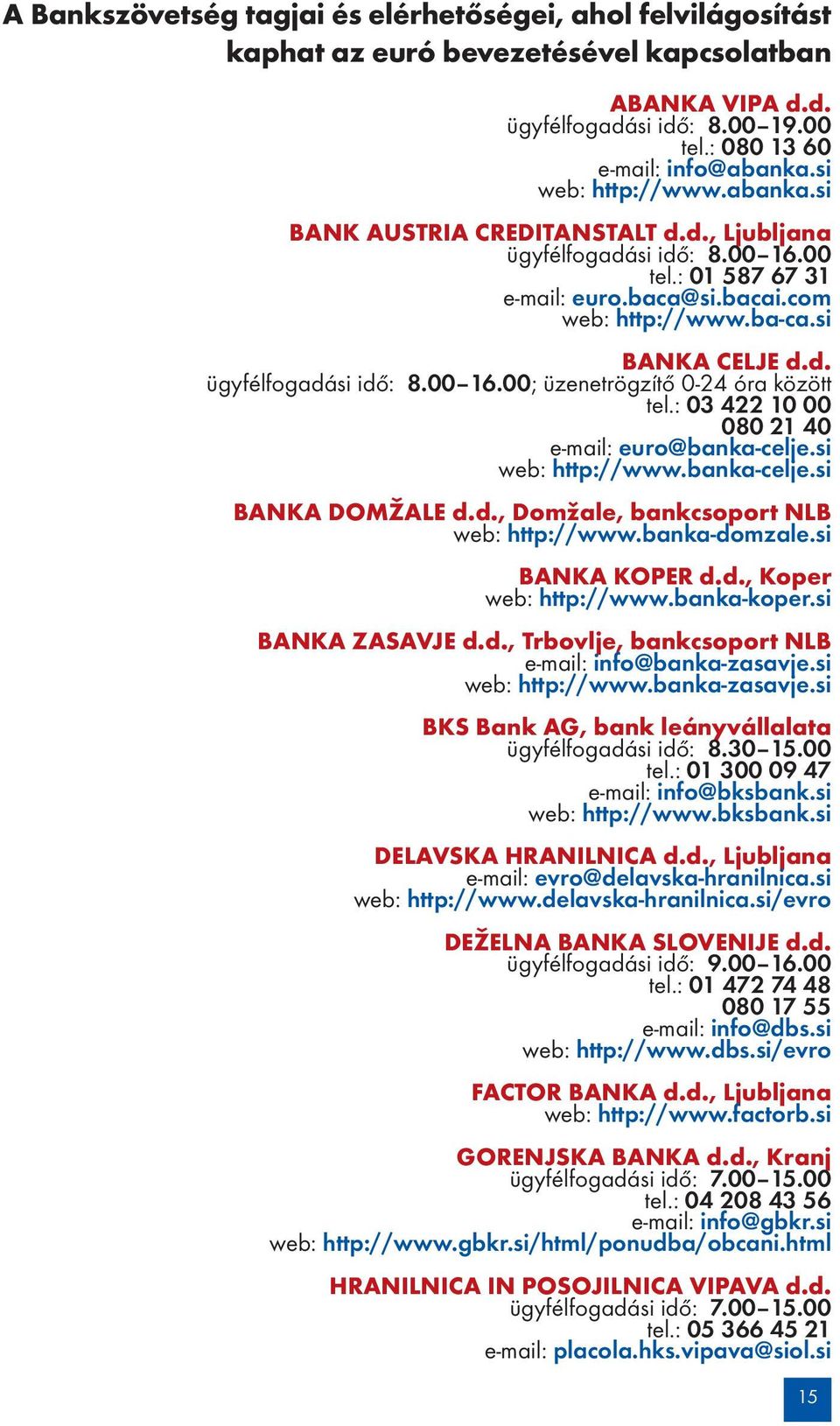 A Bankszövetség tagjai és elérhetőségei, ahol felvilágosítást kaphat az euró bevezetésével kapcsolatban

ABANKA VIPA d.d.
ügyfélfogadási idő: 8.00–19.00
tel.: 080 13 60
e-mail: info@abanka.si
web: http://www.abanka.si

BANK AUSTRIA CREDITANSTALT d.d., Ljubljana
ügyfélfogadási idő: 8.00–16.00
tel.: 01 587 67 31
e-mail: euro.baca@si.bacai.com
web: http://www.ba-ca.si

BANKA CELJE d.d.
ügyfélfogadási idő: 8.00–16.00; üzenetrögzítő 0-24 óra között
tel.: 03 422 10 00
080 21 40
e-mail: euro@banka-celje.si
web: http://www.banka-celje.si

BANKA DOMŽALE d.d., Domžale, bankcsoport NLB
web: http://www.banka-domzale.si

BANKA KOPER d.d., Koper
web: http://www.banka-koper.si

BANKA ZASAVJE d.d., Trbovlje, bankcsoport NLB
e-mail: info@banka-zasavje.si
web: http://www.banka-zasavje.si

BKS Bank AG, bank leányvállalata
ügyfélfogadási idő: 8.30–15.00
tel.: 01 300 09 47
e-mail: info@bksbank.si
web: http://www.bksbank.si

DELAVSKA HRANILNICA d.d., Ljubljana
e-mail: evro@delavska-hranilnica.si
web: http://www.delavska-hranilnica.si/evro

DEŽELNA BANKA SLOVENIJE d.d.
ügyfélfogadási idő: 9.00–16.00
tel.: 01 472 74 48
080 17 55
e-mail: info@dbs.si
web: http://www.dbs.si/evro

FACTOR BANKA d.d., Ljubljana
web: http://www.factorb.si

GORENJSKA BANKA d.d., Kranj
ügyfélfogadási idő: 7.00–15.00
tel.: 04 208 43 56
e-mail: info@gbkr.si
web: http://www.gbkr.si/html/ponudba/obcani.html

HRANILNICA IN POSOJILNICA VIPAVA d.d.
ügyfélfogadási idő: 7.00–15.00
tel.: 05 366 45 21
e-mail: placola.hks.vipava@siol.si

15